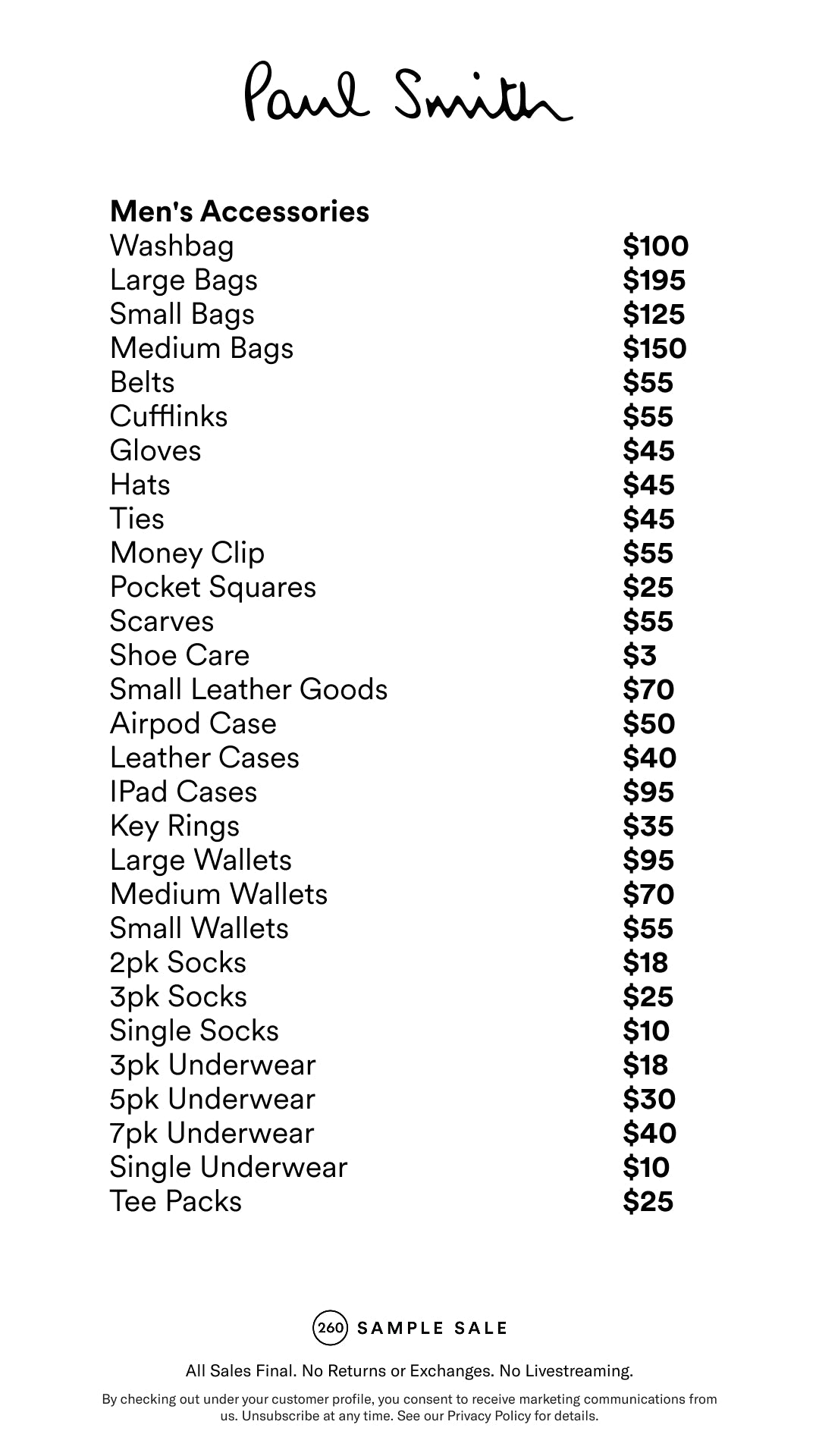 Paul Smith

Men's Accessories

Washbag $100
Large Bags $195
Small Bags $125
Medium Bags $150
Belts $55
Cufflinks $55
Gloves $45
Hats $45
Ties $45
Money Clip $55
Pocket Squares $25
Scarves $55
Shoe Care $3
Small Leather Goods $70
Airpod Case $50
Leather Cases $40
IPad Cases $95
Key Rings $35
Large Wallets $95
Medium Wallets $70
Small Wallets $55
2pk Socks $18
3pk Socks $25
Single Socks $10
3pk Underwear $18
5pk Underwear $30
7pk Underwear $40
Single Underwear $10
Tee Packs $25

260 SAMPLE SALE

All Sales Final. No Returns or Exchanges. No Livestreaming.

By checking out under your customer profile, you consent to receive marketing communications from us. Unsubscribe at any time. See our Privacy Policy for details.